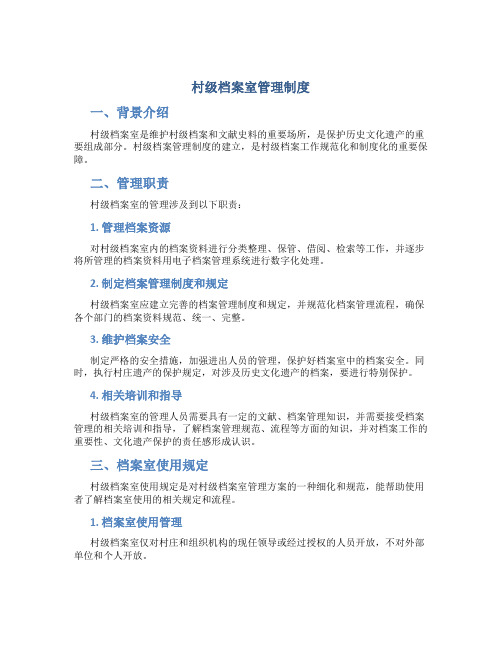 村级档案室管理制度

一、背景介绍

村级档案室是维护村级档案和文献史料的重要场所，是保护历史文化遗产的重要组成部分。村级档案管理制度的建立，是村级档案工作规范化和制度化的重要保障。

二、管理职责

村级档案室的管理涉及到以下职责：

1. 管理档案资源

对村级档案室内的档案资料进行分类整理、保管、借阅、检索等工作，并逐步将所管理的档案资料用电子档案管理系统进行数字化处理。

2. 制定档案管理制度和规定

村级档案室应建立完善的档案管理制度和规定，并规范化档案管理流程，确保各个部门的档案资料规范、统一、完整。

3. 维护档案安全

制定严格的安全措施，加强进出人员的管理，保护好档案室中的档案安全。同时，执行村庄遗产的保护规定，对涉及历史文化遗产的档案，要进行特别保护。

4. 相关培训和指导

村级档案室的管理人员需要具有一定的文献、档案管理知识，并需要接受档案管理的相关培训和指导，了解档案管理规范、流程等方面的知识，并对档案工作的重要性、文化遗产保护的责任感形成认识。

三、档案室使用规定

村级档案室使用规定是对村级档案室管理方案的一种细化和规范，能帮助使用者了解档案室使用的相关规定和流程。

1. 档案室使用管理

村级档案室仅对村庄和组织机构的现任领导或经过授权的人员开放，不对外部单位和个人开放。